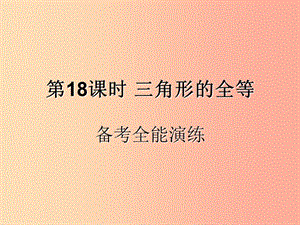 第18课时 三角形的全等

备考全能演练